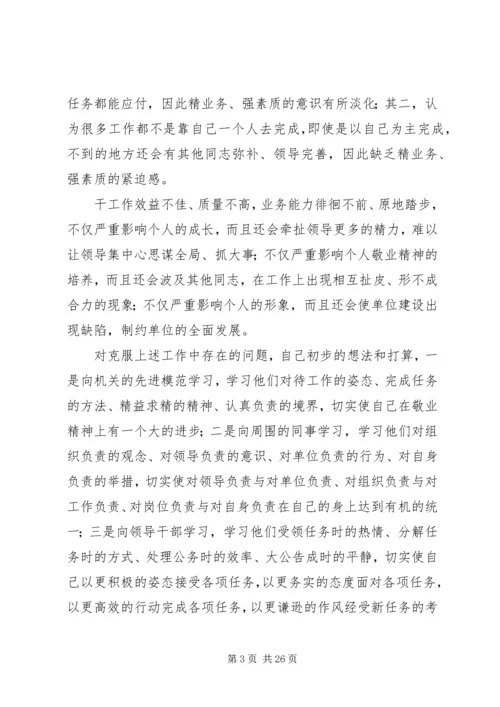 任务都能应付，因此精业务、强素质的意识有所淡化；其二，认为很多工作都不是靠自己一个人去完成，即使是以自己为主完成，不到的地方还会有其他同志弥补、领导完善，因此缺乏精业务、强素质的紧迫感。

干工作效益不佳、质量不高，业务能力徘徊不前、原地踏步，不仅严重影响个人的成长，而且还会牵扯领导更多的精力，难以让领导集中心思谋全局、抓大事；不仅严重影响个人敬业精神的培养，而且还会波及其他同志，在工作上出现相互扯皮、形不成合力的现象；不仅严重影响个人的形象，而且还会使单位建设出现缺陷，制约单位的全面发展。

对克服上述工作中存在的问题，自己初步的想法和打算，一是向机关的先进模范学习，学习他们对待工作的姿态、完成任务的方法、精益求精的精神、认真负责的境界，切实使自己在敬业精神上有一个大的进步；二是向周围的同事学习，学习他们对组织负责的观念、对领导负责的意识、对单位负责的行为、对自身负责的举措，切实使对领导负责与对单位负责、对组织负责与对工作负责、对岗位负责与对自身负责在自己的身上达到有机的统一；三是向领导干部学习，学习他们受领任务时的热情、分解任务时的方式、处理公务时的效率、大公告成时的平静，切实使自己以更积极的姿态接受各项任务，以更务实的态度面对各项任务，以更高效的行动完成各项任务，以更谦逊的作风经受新任务的考

第 3 页 共 26 页